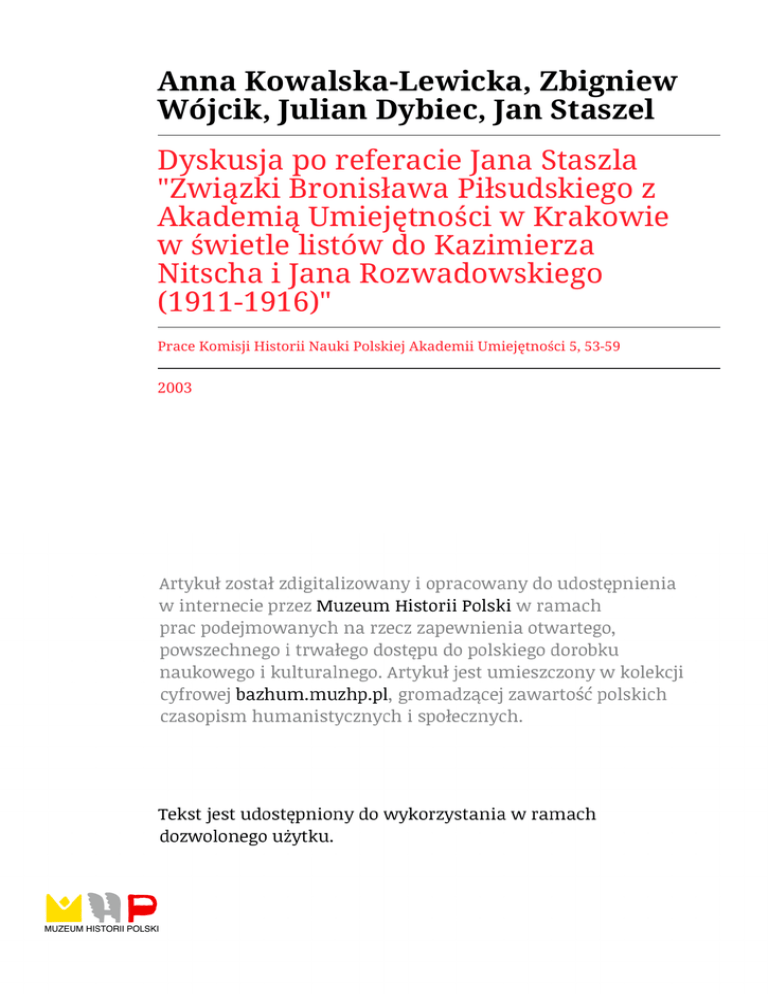 Anna Kowalska-Lewicka, Zbigniew Wójcik, Julian Dybiec, Jan Staszel

Dyskusja po referacie Jana Staszla "Związki Bronisława Piłsudskiego z Akademią Umiejętności w Krakowie w świetle listów do Kazimierza Nitscha i Jana Rozwadowskiego (1911-1916)"

Prace Komisji Historii Nauki Polskiej Akademii Umiejętności 5, 53-59

2003

Artykuł został zdigitalizowany i opracowany do udostępnienia w internecie przez Muzeum Historii Polski w ramach prac podejmowanych na rzecz zapewnienia otwartego, powszechnego i trwałego dostępu do polskiego dorobku naukowego i kulturalnego. Artykuł jest umieszczony w kolekcji cyfrowej bazhum.muzhp.pl, gromadzącej zawartość polskich czasopism humanistycznych i społecznych.

Tekst jest udostępniony do wykorzystania w ramach dozwolonego użytku.

MUZEUM HISTORII POLSKI